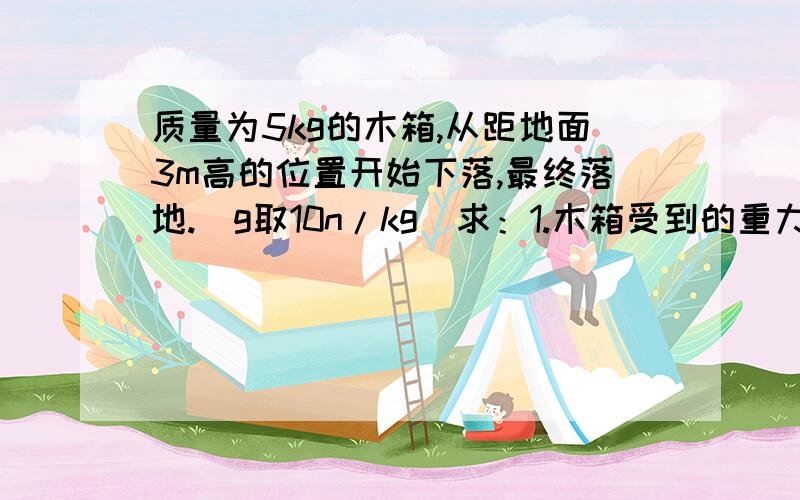 质量为5kg的木箱,从距地面3m高的位置开始下落,最终落地.(g取10n/kg)求：1.木箱受到的重力